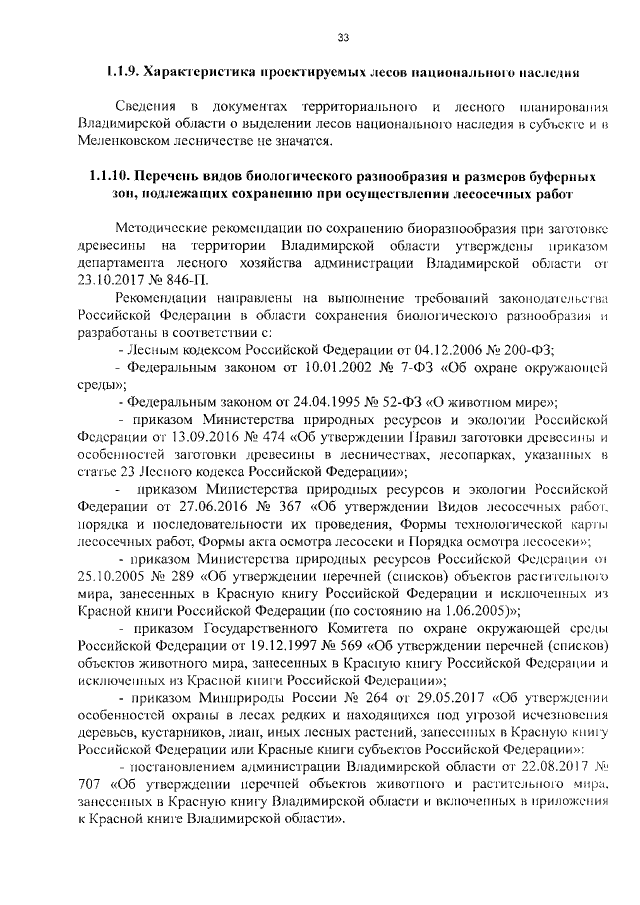 33

1.1.9. Характеристика проектируемых лесов национального наследия

Сведения в документах территориального и лесного планирования Владимирской области о выделении лесов национального наследия в субъекте и в Меленковском лесничестве не значатся.

1.1.10. Перечень видов биологического разнообразия и размеров буферных зон, подлежащих сохранению при осуществлении лесосечных работ

Методические рекомендации по сохранению биоразнообразия при заготовке древесины на территории Владимирской области утверждены приказом департамента лесного хозяйства администрации Владимирской области от 23.10.2017 № 846-П.

Рекомендации направлены на выполнение требований законодательства Российской Федерации в области сохранения биологического разнообразия и разработаны в соответствии с:

- Лесным кодексом Российской Федерации от 04.12.2006 № 200-ФЗ;

- Федеральным законом от 10.01.2002 № 7-ФЗ «Об охране окружающей среды»;

- Федеральным законом от 24.04.1995 № 52-ФЗ «О животном мире»;

- приказом Министерства природных ресурсов и экологии Российской Федерации от 13.09.2016 № 474 «Об утверждении Правил заготовки древесины и особенностей заготовки древесины в лесничествах, лесопарках, указанных в статье 23 Лесного кодекса Российской Федерации»;

- приказом Министерства природных ресурсов и экологии Российской Федерации от 27.06.2016 № 367 «Об утверждении Видов лесосечных работ, порядка и последовательности их проведения, Формы технологической карты лесосечных работ, Формы акта осмотра лесосеки и Порядка осмотра лесосеки»;

- приказом Министерства природных ресурсов Российской Федерации от 25.10.2005 № 289 «Об утверждении перечней (списков) объектов растительного мира, занесенных в Красную книгу Российской Федерации и исключенных из Красной книги Российской Федерации (по состоянию на 1.06.2005)»;

- приказом Государственного Комитета по охране окружающей среды Российской Федерации от 19.12.1997 № 569 «Об утверждении перечней (списков) объектов животного мира, занесенных в Красную книгу Российской Федерации и исключенных из Красной книги Российской Федерации»;

- приказом Минприроды России № 264 от 29.05.2017 «Об утверждении особенностей охраны в лесах редких и находящихся под угрозой исчезновения деревьев, кустарников, лиан, иных лесных растений, занесенных в Красную книгу Российской Федерации или Красные книги субъектов Российской Федерации»;

- постановлением администрации Владимирской области от 22.08.2017 № 707 «Об утверждении перечней объектов животного и растительного мира, занесенных в Красную книгу Владимирской области и включенных в приложения к Красной книге Владимирской области».